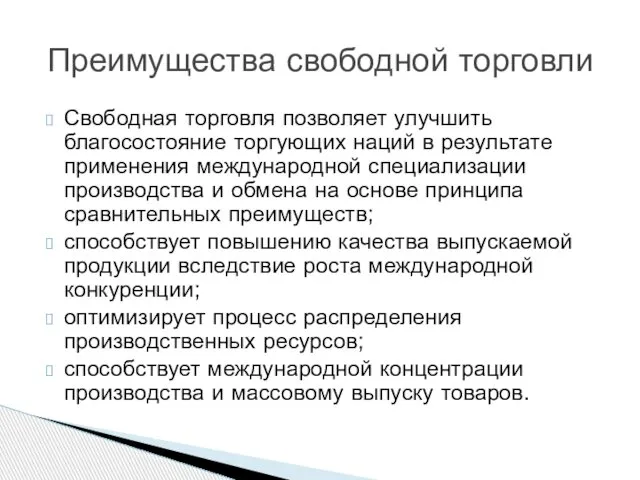 Преимущества свободной торговли

Свободная торговля позволяет улучшить благосостояние торгующих наций в результате применения международной специализации производства и обмена на основе принципа сравнительных преимуществ;

способствует повышению качества выпускаемой продукции вследствие роста международной конкуренции;

оптимизирует процесс распределения производственных ресурсов;

способствует международной концентрации производства и массовому выпуску товаров.